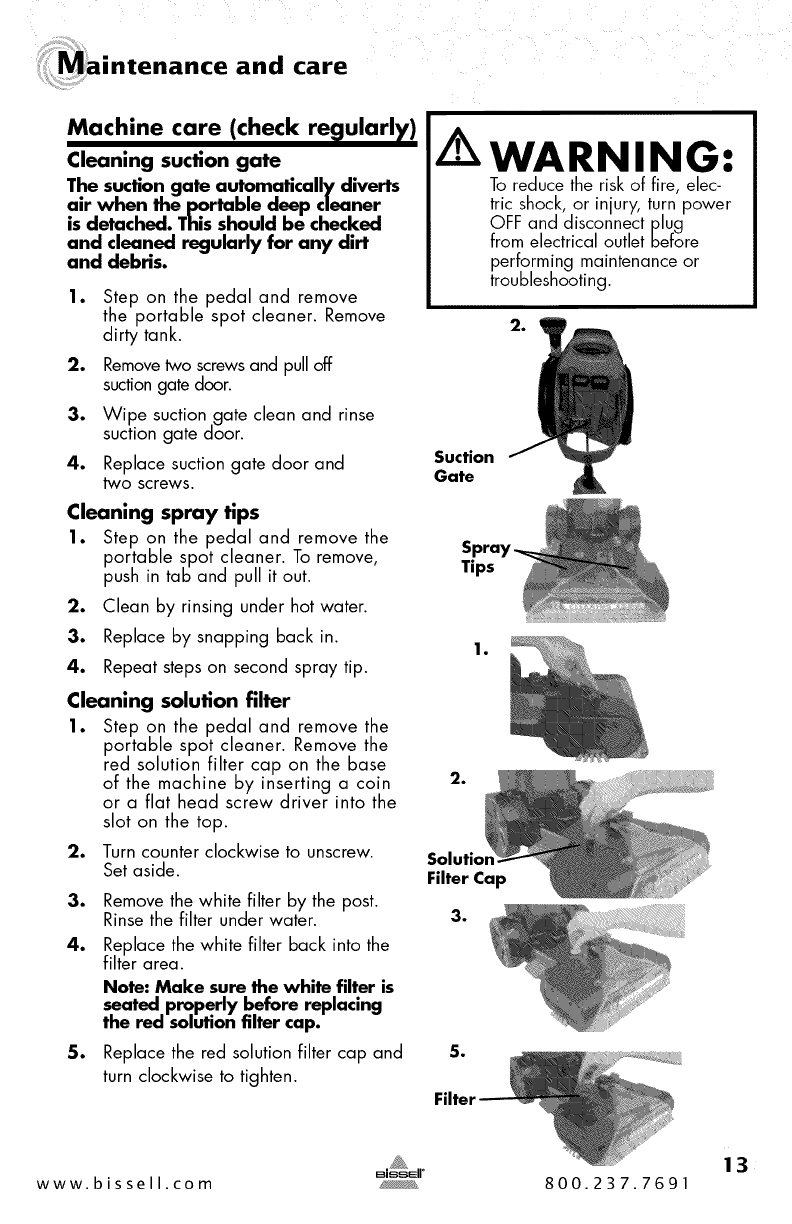 Maintenance and care

Machine care (check regularly)

Cleaning suction gate

The suction gate automatically diverts air when the portable deep cleaner is detached. This should be checked and cleaned regularly for any dirt and debris.

1. Step on the pedal and remove the portable spot cleaner. Remove dirty tank.

2. Remove two screws and pull off suction gate door.

3. Wipe suction gate clean and rinse suction gate door.

4. Replace suction gate door and two screws.

Cleaning spray tips

1. Step on the pedal and remove the portable spot cleaner. To remove, push in tab and pull it out.

2. Clean by rinsing under hot water.

3. Replace by snapping back in.

4. Repeat steps on second spray tip.

Cleaning solution filter

1. Step on the pedal and remove the portable spot cleaner. Remove the red solution filter cap on the base of the machine by inserting a coin or a flat head screw driver into the slot on the top.

2. Turn counter clockwise to unscrew. Set aside.

3. Remove the white filter by the post. Rinse the filter under water.

4. Replace the white filter back into the filter area.

Note: Make sure the white filter is seated properly before replacing the red solution filter cap.

5. Replace the red solution filter cap and turn clockwise to tighten.

WARNING:

To reduce the risk of fire, electric shock, or injury, turn power OFF and disconnect plug from electrical outlet before performing maintenance or troubleshooting.

2.

Suction Gate

Spray Tips

1.

2.

Solution Filter Cap

3.

5.

Filter

www.bissell.com

BISSELL

800.237.7691

13